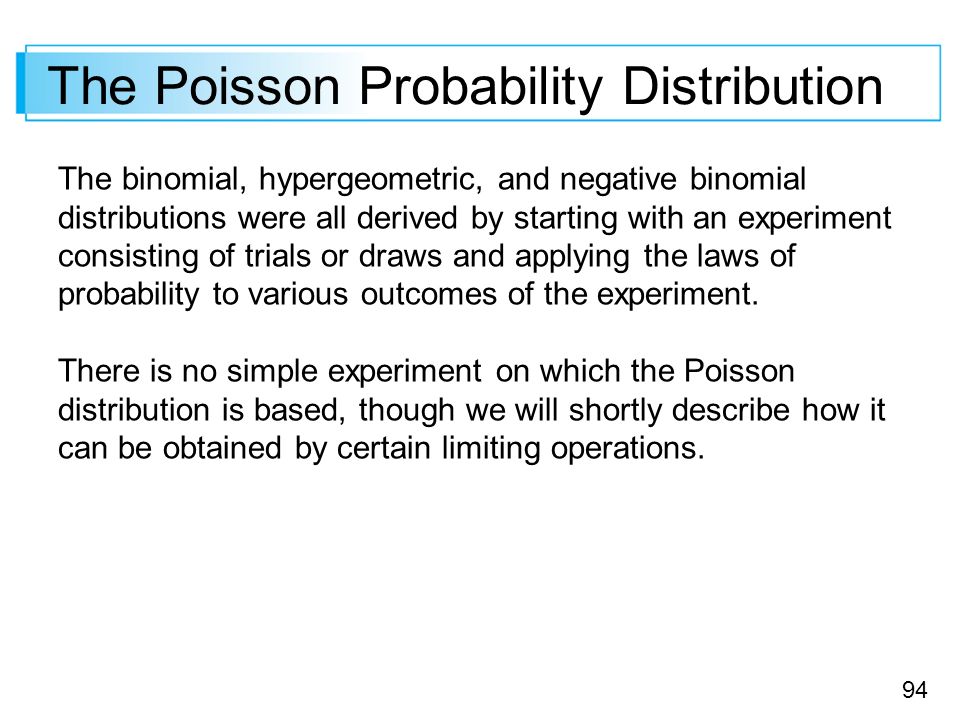 The Poisson Probability Distribution

The binomial, hypergeometric, and negative binomial distributions were all derived by starting with an experiment consisting of trials or draws and applying the laws of probability to various outcomes of the experiment.

There is no simple experiment on which the Poisson distribution is based, though we will shortly describe how it can be obtained by certain limiting operations.

94